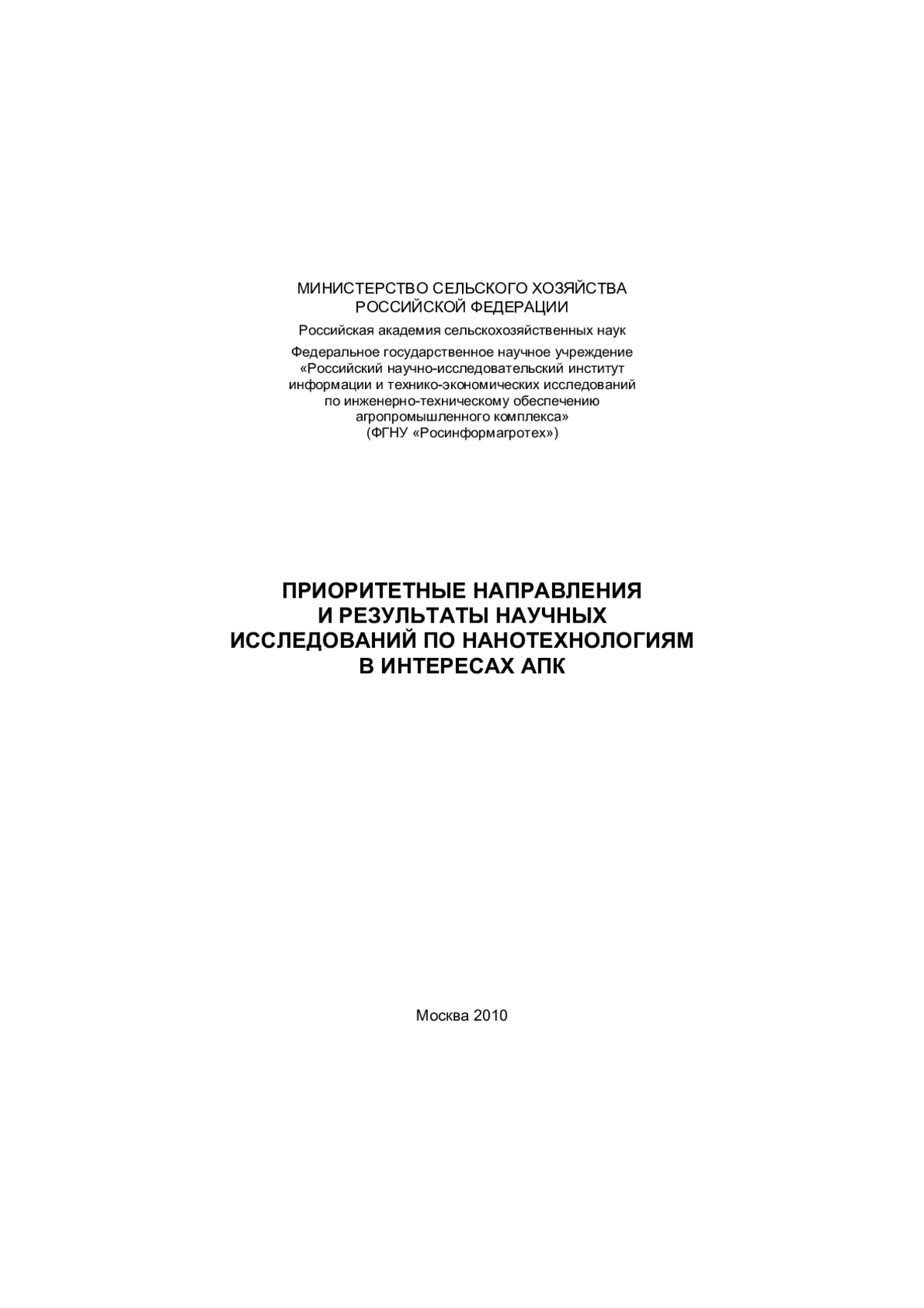 МИНИСТЕРСТВО СЕЛЬСКОГО ХОЗЯЙСТВА РОССИЙСКОЙ ФЕДЕРАЦИИ

Российская академия сельскохозяйственных наук

Федеральное государственное научное учреждение «Российский научно-исследовательский институт информации и технико-экономических исследований по инженерно-техническому обеспечению агропромышленного комплекса» (ФГНУ «Росинформагротех»)

ПРИОРИТЕТНЫЕ НАПРАВЛЕНИЯ И РЕЗУЛЬТАТЫ НАУЧНЫХ ИССЛЕДОВАНИЙ ПО НАНОТЕХНОЛОГИЯМ В ИНТЕРЕСАХ АПК

Москва 2010